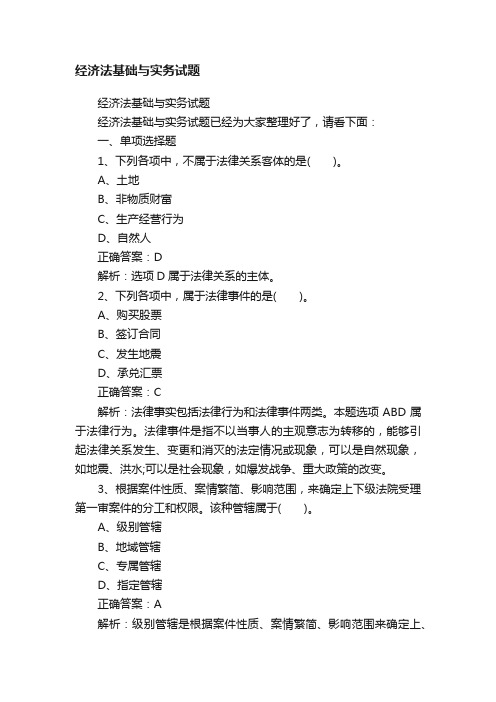 经济法基础与实务试题

经济法基础与实务试题

经济法基础与实务试题已经为大家整理好了，请看下面：

一、单项选择题

1、下列各项中，不属于法律关系客体的是(　　)。

A、土地

B、非物质财富

C、生产经营行为

D、自然人

正确答案：D

解析：选项 D 属于法律关系的主体。

2、下列各项中，属于法律事件的是(　　)。

A、购买股票

B、签订合同

C、发生地震

D、承兑汇票

正确答案：C

解析：法律事实包括法律行为和法律事件两类。本题选项 ABD 属于法律行为。法律事件是指不以当事人的主观意志为转移的，能够引起法律关系发生、变更和消灭的法定情况或现象，可以是自然现象，如地震、洪水;可以是社会现象，如爆发战争、重大政策的改变。

3、根据案件性质、案情繁简、影响范围，来确定上下级法院受理第一审案件的分工和权限。该种管辖属于(　　)。

A、级别管辖

B、地域管辖

C、专属管辖

D、指定管辖

正确答案：A

解析：级别管辖是根据案件性质、案情繁简、影响范围来确定上、